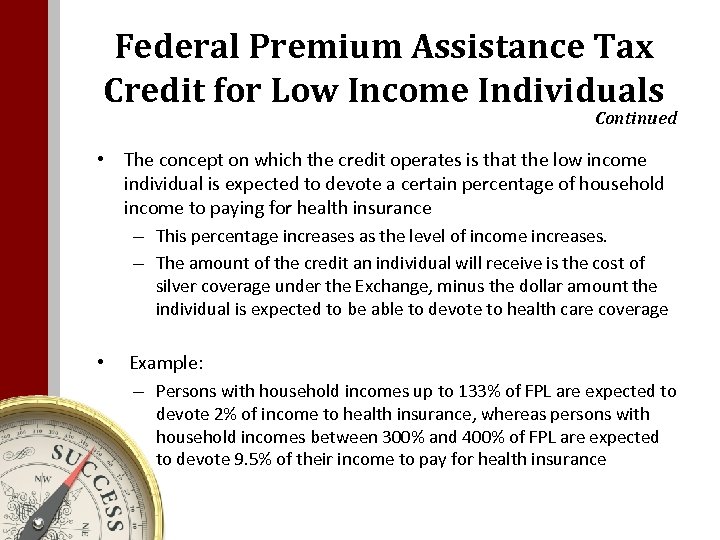 Federal Premium Assistance Tax Credit for Low Income Individuals
Continued

• The concept on which the credit operates is that the low income individual is expected to devote a certain percentage of household income to paying for health insurance
– This percentage increases as the level of income increases.
– The amount of the credit an individual will receive is the cost of silver coverage under the Exchange, minus the dollar amount the individual is expected to be able to devote to health care coverage

• Example:
– Persons with household incomes up to 133% of FPL are expected to devote 2% of income to health insurance, whereas persons with household incomes between 300% and 400% of FPL are expected to devote 9.5% of their income to pay for health insurance

SUCCESS
NW
NE